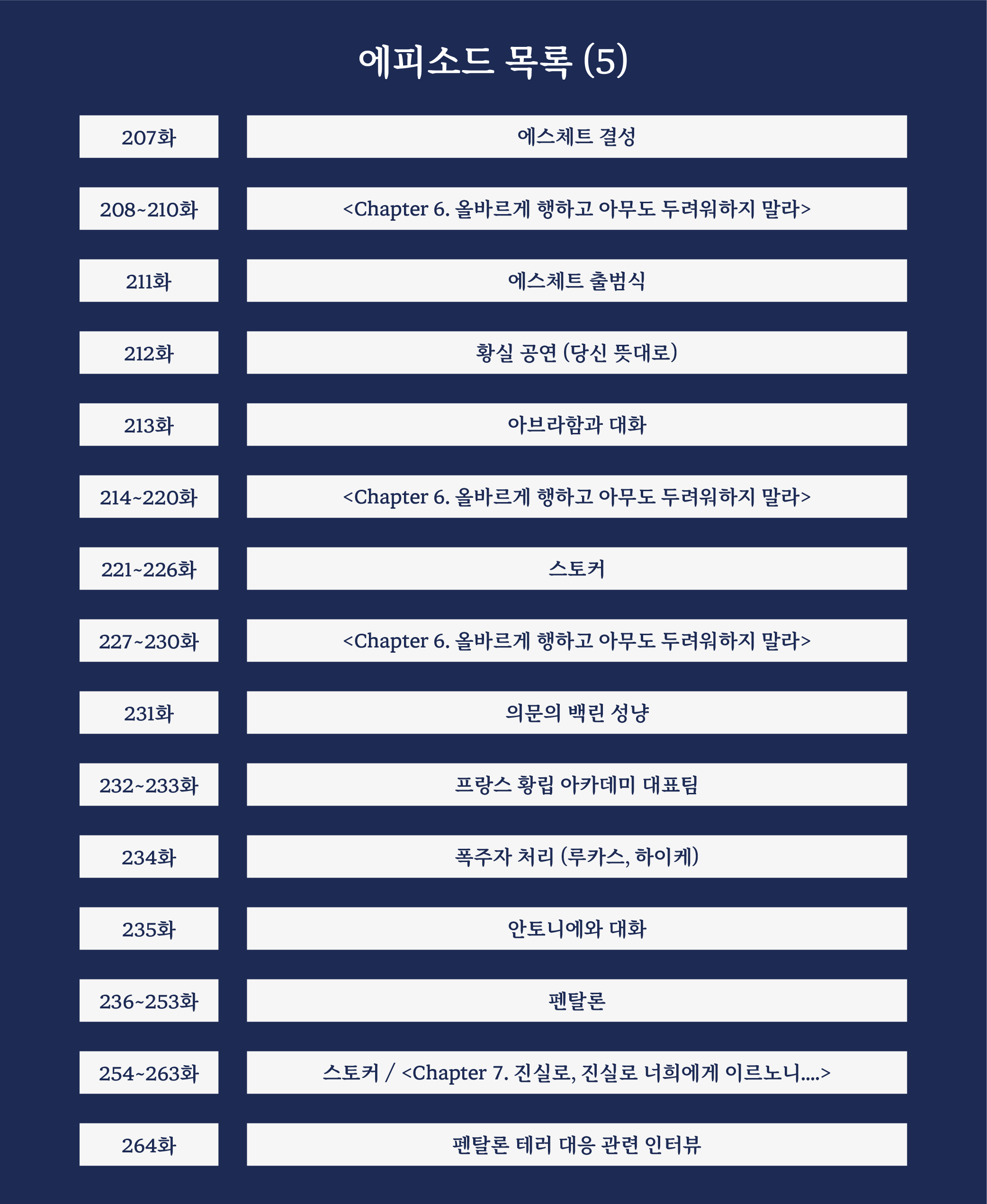 에피소드 목록 (5)

207화
에스체트 결성

208~210화
<Chapter 6. 올바르게 행하고 아무도 두려워하지 말라>

211화
에스체트 출범식

212화
황실 공연 (당신 뜻대로)

213화
아브라함과 대화

214~220화
<Chapter 6. 올바르게 행하고 아무도 두려워하지 말라>

221~226화
스토커

227~230화
<Chapter 6. 올바르게 행하고 아무도 두려워하지 말라>

231화
의문의 백린 성냥

232~233화
프랑스 황립 아카데미 대표팀

234화
폭주자 처리 (루카스, 하이케)

235화
안토니에와 대화

236~253화
펜탈론

254~263화
스토커 / <Chapter 7. 진실로, 진실로 너희에게 이르노니....>

264화
펜탈론 테러 대응 관련 인터뷰